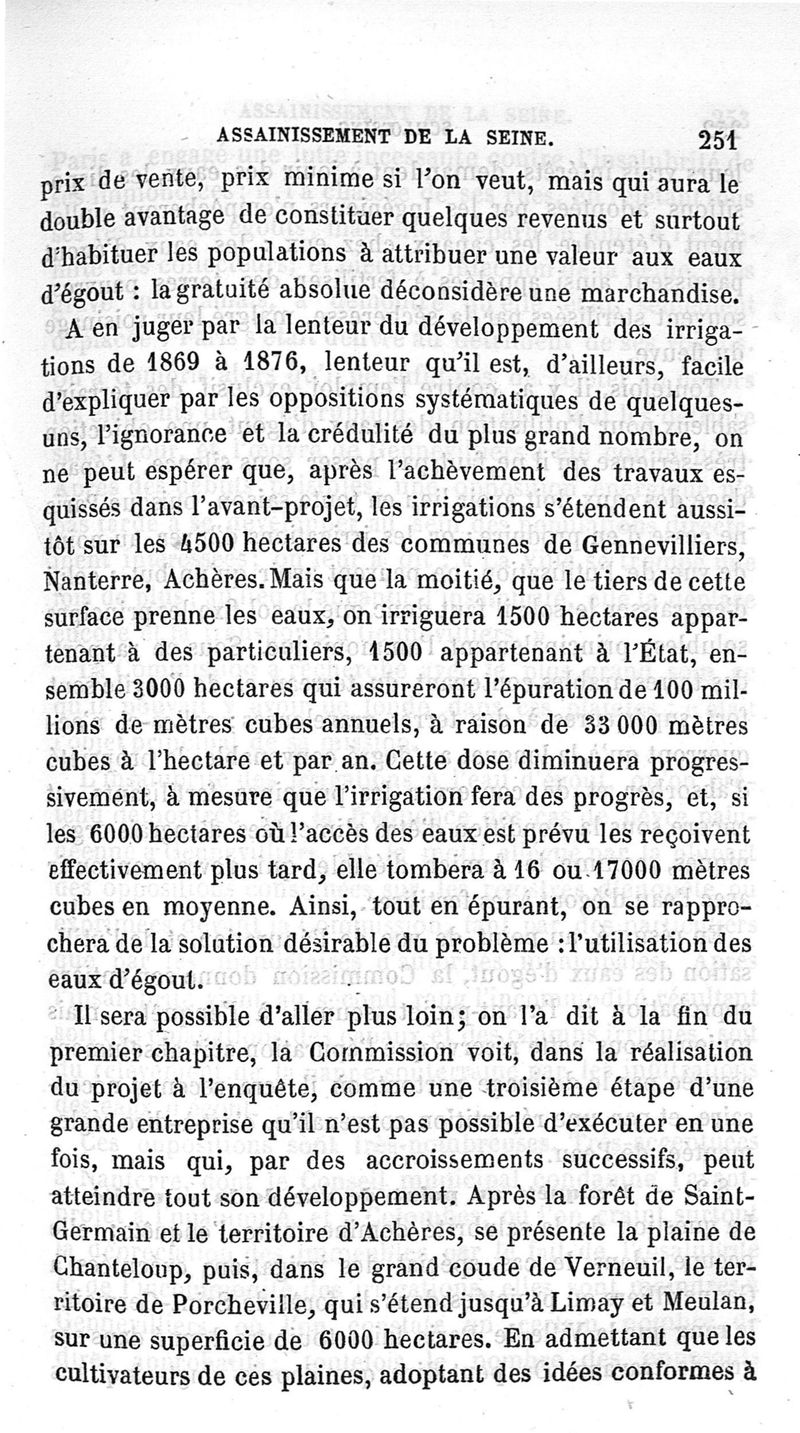 ASSAINISSEMENT DE LA SEINE. 251

prix de vente, prix minime si l'on veut, mais qui aura le double avantage de constituer quelques revenus et surtout d'habituer les populations à attribuer une valeur aux eaux d'égout : la gratuité absolue déconsidère une marchandise.

A en juger par la lenteur du développement des irrigations de 1869 à 1876, lenteur qu'il est, d'ailleurs, facile d'expliquer par les oppositions systématiques de quelques-uns, l'ignorance et la crédulité du plus grand nombre, on ne peut espérer que, après l'achèvement des travaux esquissés dans l'avant-projet, les irrigations s'étendent aussitôt sur les 4500 hectares des communes de Gennevilliers, Nanterre, Achères. Mais que la moitié, que le tiers de cette surface prenne les eaux, on irriguera 1500 hectares appartenant à des particuliers, 1500 appartenant à l'État, ensemble 3000 hectares qui assureront l'épuration de 100 millions de mètres cubes annuels, à raison de 33 000 mètres cubes à l'hectare et par an. Cette dose diminuera progressivement, à mesure que l'irrigation fera des progrès, et, si les 6000 hectares où l'accès des eaux est prévu les reçoivent effectivement plus tard, elle tombera à 16 ou 17000 mètres cubes en moyenne. Ainsi, tout en épurant, on se rapprochera de la solution désirable du problème : l'utilisation des eaux d'égout.

Il sera possible d'aller plus loin; on l'a dit à la fin du premier chapitre, la Commission voit, dans la réalisation du projet à l'enquête, comme une troisième étape d'une grande entreprise qu'il n'est pas possible d'exécuter en une fois, mais qui, par des accroissements successifs, peut atteindre tout son développement. Après la forêt de Saint-Germain et le territoire d'Achères, se présente la plaine de Chanteloup, puis, dans le grand coude de Verneuil, le territoire de Porcheville, qui s'étend jusqu'à Limay et Meulan, sur une superficie de 6000 hectares. En admettant que les cultivateurs de ces plaines, adoptant des idées conformes à